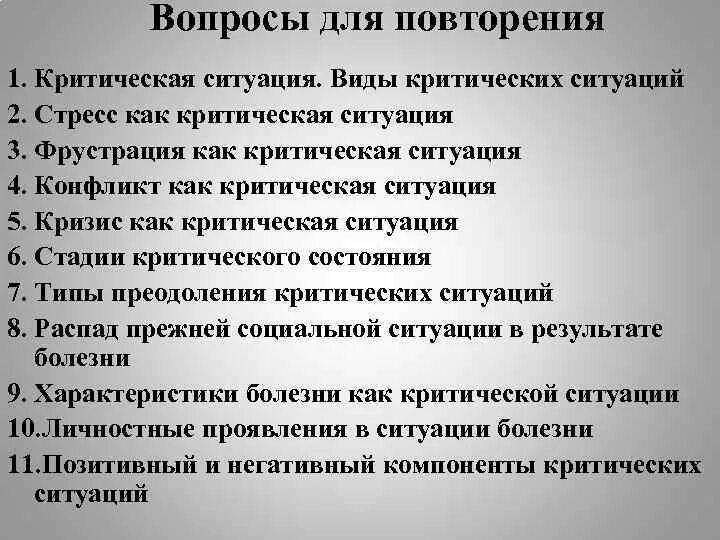 Вопросы для повторения

1. Критическая ситуация. Виды критических ситуаций
2. Стресс как критическая ситуация
3. Фрустрация как критическая ситуация
4. Конфликт как критическая ситуация
5. Кризис как критическая ситуация
6. Стадии критического состояния
7. Типы преодоления критических ситуаций
8. Распад прежней социальной ситуации в результате болезни
9. Характеристики болезни как критической ситуации
10.Личностные проявления в ситуации болезни
11.Позитивный и негативный компоненты критических ситуаций